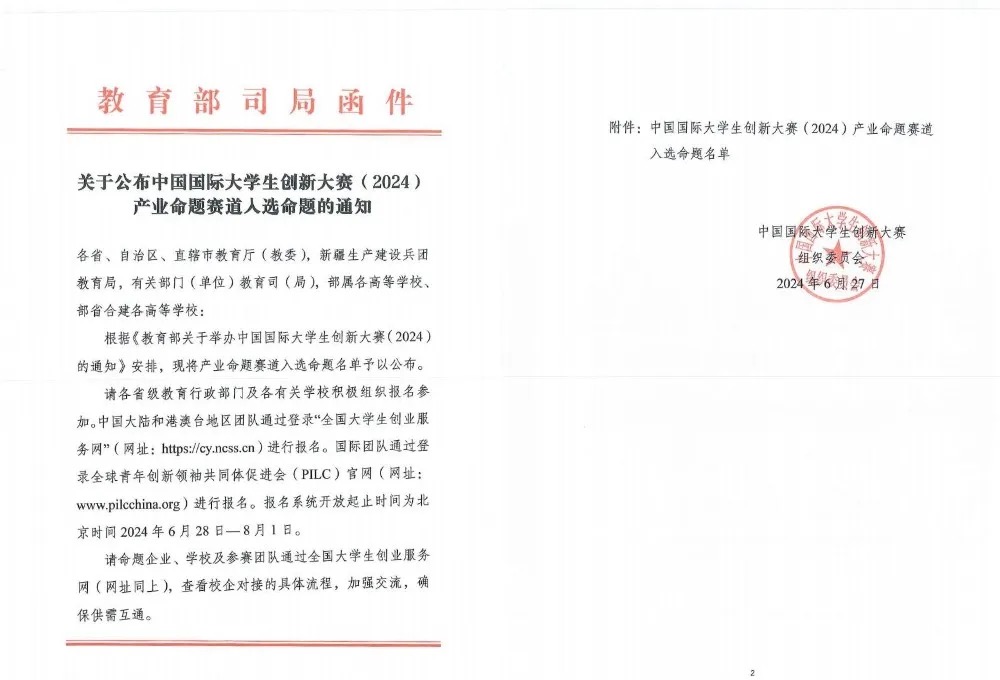 教育部司局函件

关于公布中国国际大学生创新大赛（2024）产业命题赛道入选命题的通知

各省、自治区、直辖市教育厅（教委），新疆生产建设兵团教育局，有关部门（单位）教育司（局），部属各高等学校、部省合建各高等学校：

根据《教育部关于举办中国国际大学生创新大赛（2024）的通知》安排，现将产业命题赛道入选命题名单予以公布。

请各省级教育行政部门及各有关学校积极组织报名参加。中国大陆和港澳台地区团队通过登录“全国大学生创业服务网”（网址：https://cy.ncss.cn）进行报名。国际团队通过登录全球青年创新领袖共同体促进会（PILC）官网（网址：www.pilcchina.org）进行报名。报名系统开放起止时间为北京时间2024年6月28日—8月1日。

请命题企业、学校及参赛团队通过全国大学生创业服务网（网址同上），查看校企对接的具体流程，加强交流，确保供需互通。

附件：中国国际大学生创新大赛（2024）产业命题赛道入选命题名单

中国国际大学生创新大赛
组织委员会
2024年6月27日

2